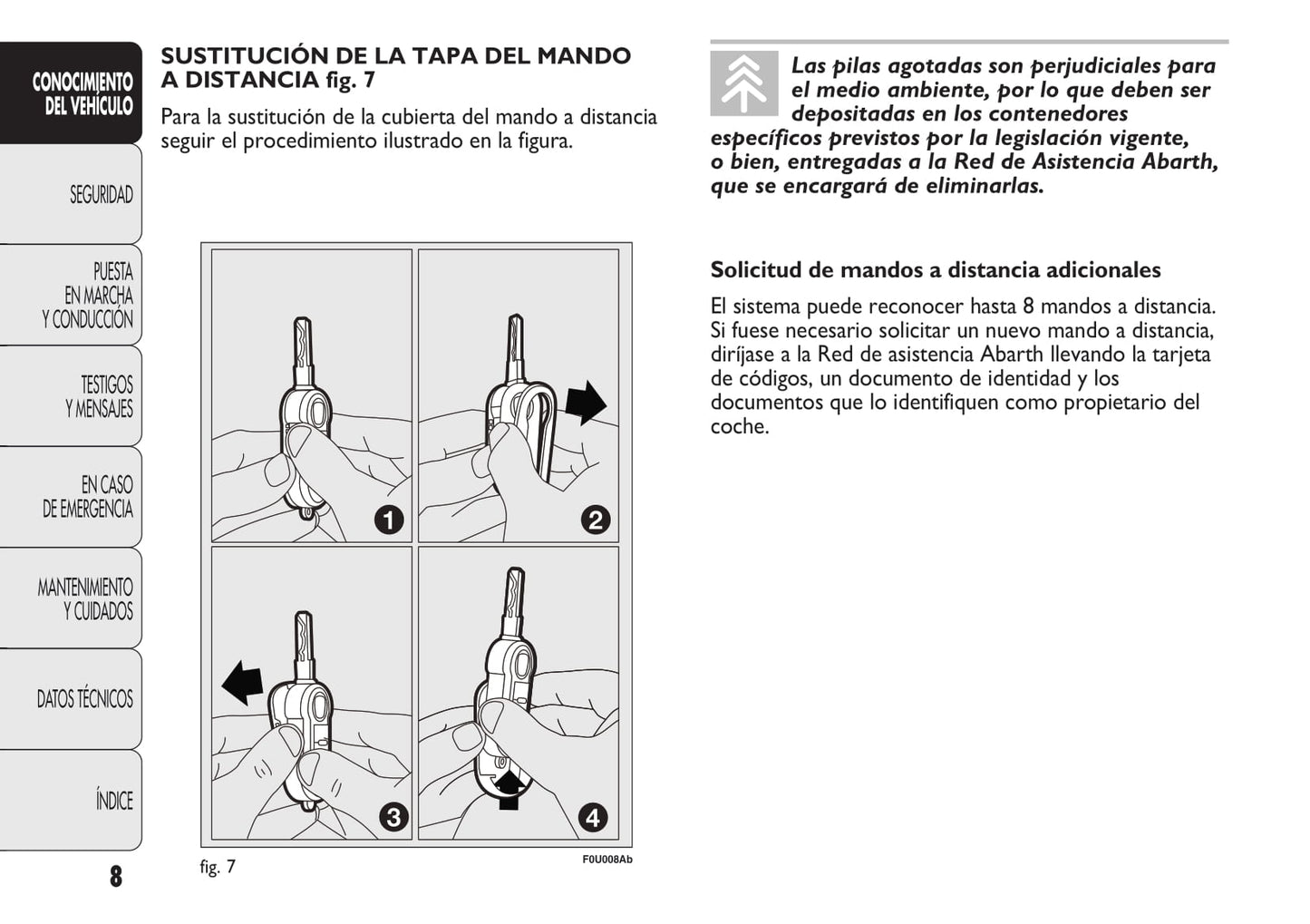 CONOCIMIENTO DEL VEHÍCULO

SEGURIDAD

PUESTA EN MARCHA Y CONDUCCIÓN

TESTIGOS Y MENSAJES

EN CASO DE EMERGENCIA

MANTENIMIENTO Y CUIDADOS

DATOS TÉCNICOS

ÍNDICE

8

SUSTITUCIÓN DE LA TAPA DEL MANDO A DISTANCIA fig. 7

Para la sustitución de la cubierta del mando a distancia seguir el procedimiento ilustrado en la figura.

1 2 3 4

fig. 7

F0U008Ab

Las pilas agotadas son perjudiciales para el medio ambiente, por lo que deben ser depositadas en los contenedores específicos previstos por la legislación vigente, o bien, entregadas a la Red de Asistencia Abarth, que se encargará de eliminarlas.

Solicitud de mandos a distancia adicionales

El sistema puede reconocer hasta 8 mandos a distancia. Si fuese necesario solicitar un nuevo mando a distancia, diríjase a la Red de asistencia Abarth llevando la tarjeta de códigos, un documento de identidad y los documentos que lo identifiquen como propietario del coche.